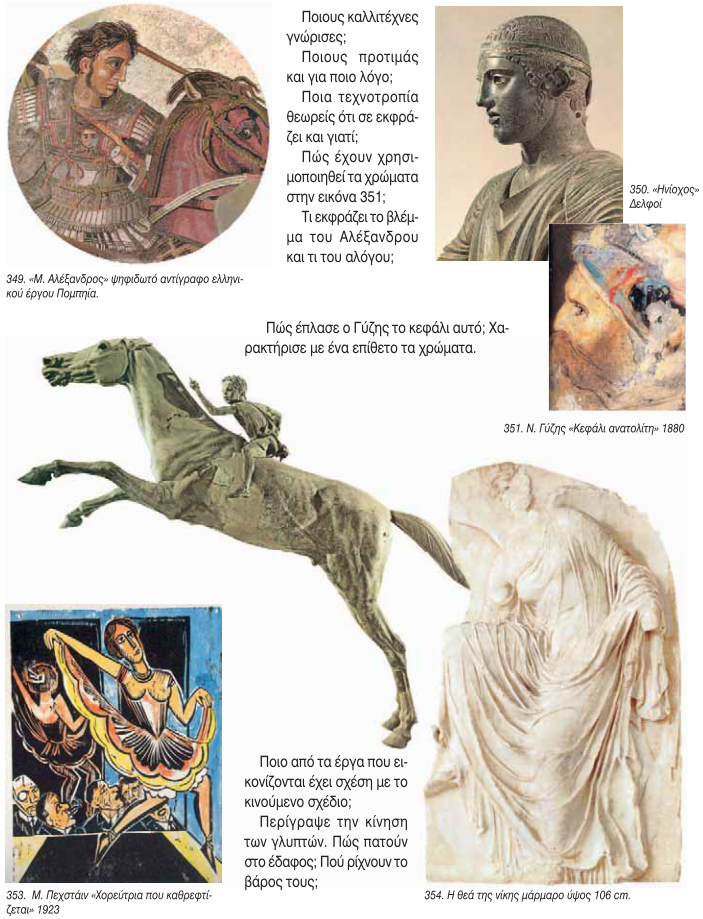 Ποιους καλλιτέχνες γνώρισες;

Ποιους προτιμάς και για ποιο λόγο;

Ποια τεχνοτροπία θεωρείς ότι σε εκφράζει και γιατί;

Πώς έχουν χρησιμοποιηθεί τα χρώματα στην εικόνα 351;

Τι εκφράζει το βλέμμα του Αλέξανδρου και τι του αλόγου;

349. «Μ. Αλέξανδρος» ψηφιδωτό αντίγραφο ελληνικού έργου Πομπηία.

350. «Ηνίοχος» Δελφοί

Πώς έπλασε ο Γύζης το κεφάλι αυτό; Χαρακτήρισε με ένα επίθετο τα χρώματα.

351. Ν. Γύζης «Κεφάλι ανατολίτη» 1880

Ποιο από τα έργα που εικονίζονται έχει σχέση με το κινούμενο σχέδιο;

Περίγραψε την κίνηση των γλυπτών. Πώς πατούν στο έδαφος; Πού ρίχνουν το βάρος τους;

353. Μ. Πεχστάιν «Χορεύτρια που καθρεφτίζεται» 1923

354. Η θεά της νίκης μάρμαρο ύψος 106 cm.